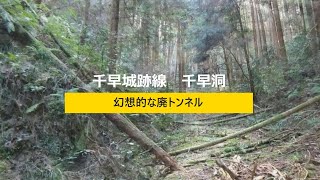 千早城跡線　千早洞

幻想的な廃トンネル